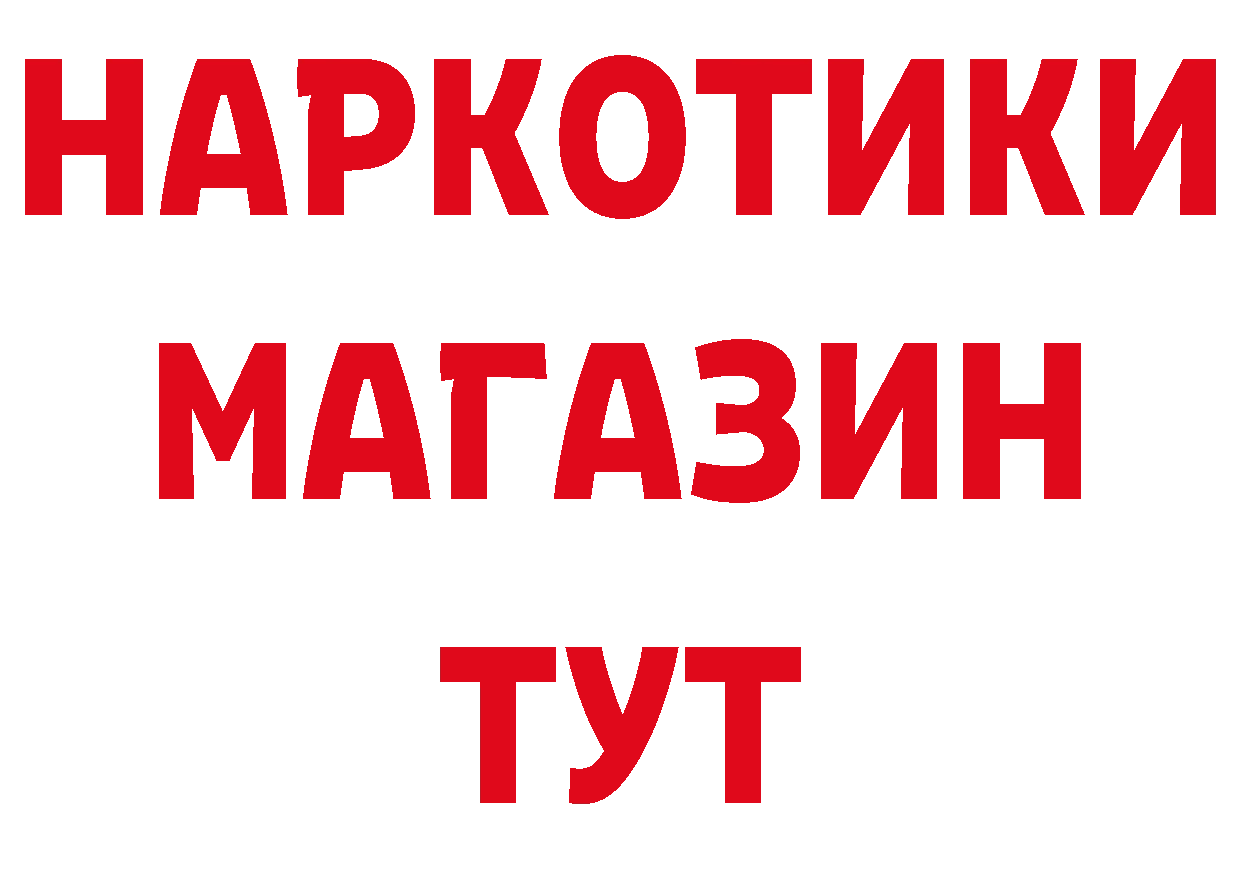 НАРКОТИКИ МАГАЗИН ТУТ